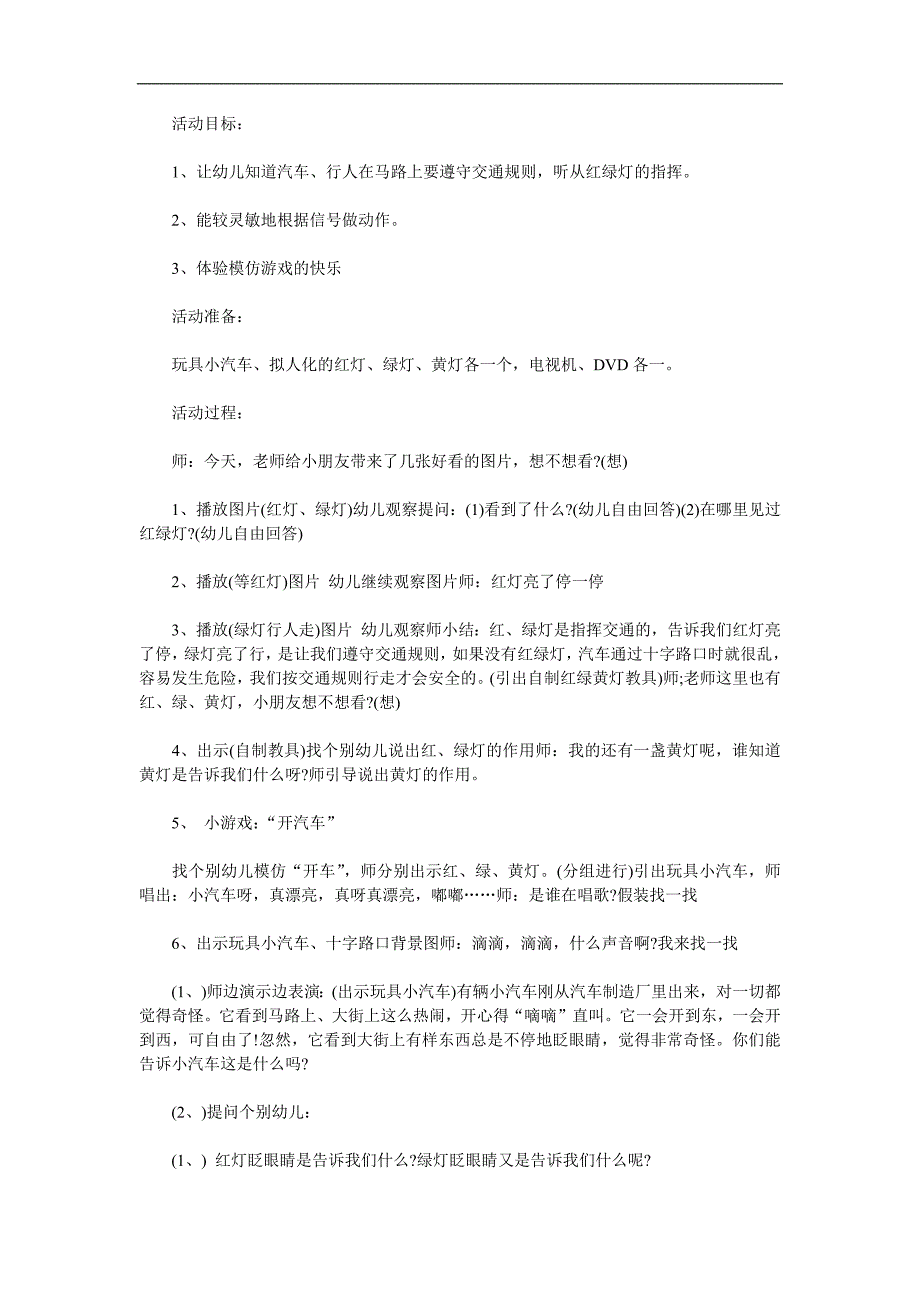 活动目标：

1、让幼儿知道汽车、行人在马路上要遵守交通规则，听从红绿灯的指挥。

2、能较灵敏地根据信号做动作。

3、体验模仿游戏的快乐

活动准备：

玩具小汽车、拟人化的红灯、绿灯、黄灯各一个，电视机、DVD 各一。

活动过程：

师：今天，老师给小朋友带来了几张好看的图片，想不想看?(想)

1、播放图片(红灯、绿灯)幼儿观察提问：(1)看到了什么?(幼儿自由回答)(2)在哪里见过红绿灯?(幼儿自由回答)

2、播放(等红灯)图片 幼儿继续观察图片师：红灯亮了停一停

3、播放(绿灯行人走)图片 幼儿观察师小结：红、绿灯是指挥交通的，告诉我们红灯亮了停，绿灯亮了行，是让我们遵守交通规则，如果没有红绿灯，汽车通过十字路口时就很乱，容易发生危险，我们按交通规则行走才会安全的。(引出自制红绿黄灯教具)师;老师这里也有红、绿、黄灯，小朋友想不想看?(想)

4、出示(自制教具)找个别幼儿说出红、绿灯的作用师：我的还有一盏黄灯呢，谁知道黄灯是告诉我们什么呀?师引导说出黄灯的作用。

5、 小游戏：“开汽车”

找个别幼儿模仿“开车”，师分别出示红、绿、黄灯。(分组进行)引出玩具小汽车，师唱出：小汽车呀，真漂亮，真呀真漂亮，嘟嘟……师：是谁在唱歌?假装找一找

6、出示玩具小汽车、十字路口背景图师：滴滴，滴滴，什么声音啊?我来找一找

(1、)师边演示边表演：(出示玩具小汽车)有辆小汽车刚从汽车制造厂里出来，对一切都觉得奇怪。它看到马路上、大街上这么热闹，开心得“嘀嘀”直叫。它一会开到东，一会开到西，可自由了!忽然，它看到大街上有样东西总是不停地眨眼睛，觉得非常奇怪。你们能告诉小汽车这是什么吗?

(2、)提问个别幼儿：

(1、) 红灯眨眼睛是告诉我们什么?绿灯眨眼睛又是告诉我们什么呢?